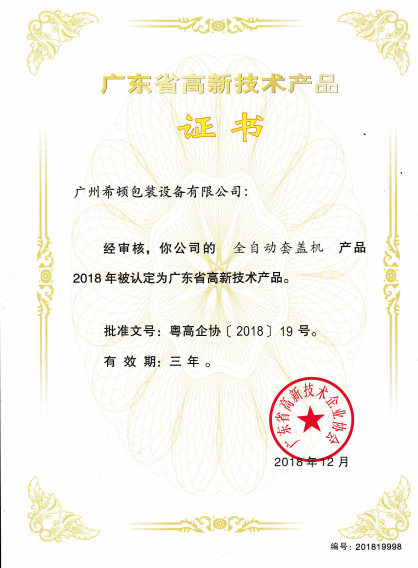 广东省高新技术产品

证书

广州希顿包装设备有限公司：

经审核，你公司的 全自动套盖机 产品 2018 年被认定为广东省高新技术产品。

批准文号：粤高企协〔2018〕19 号。

有 效 期：三 年 。

广东省高新技术企业协会

2018 年 12 月

编号：201819998